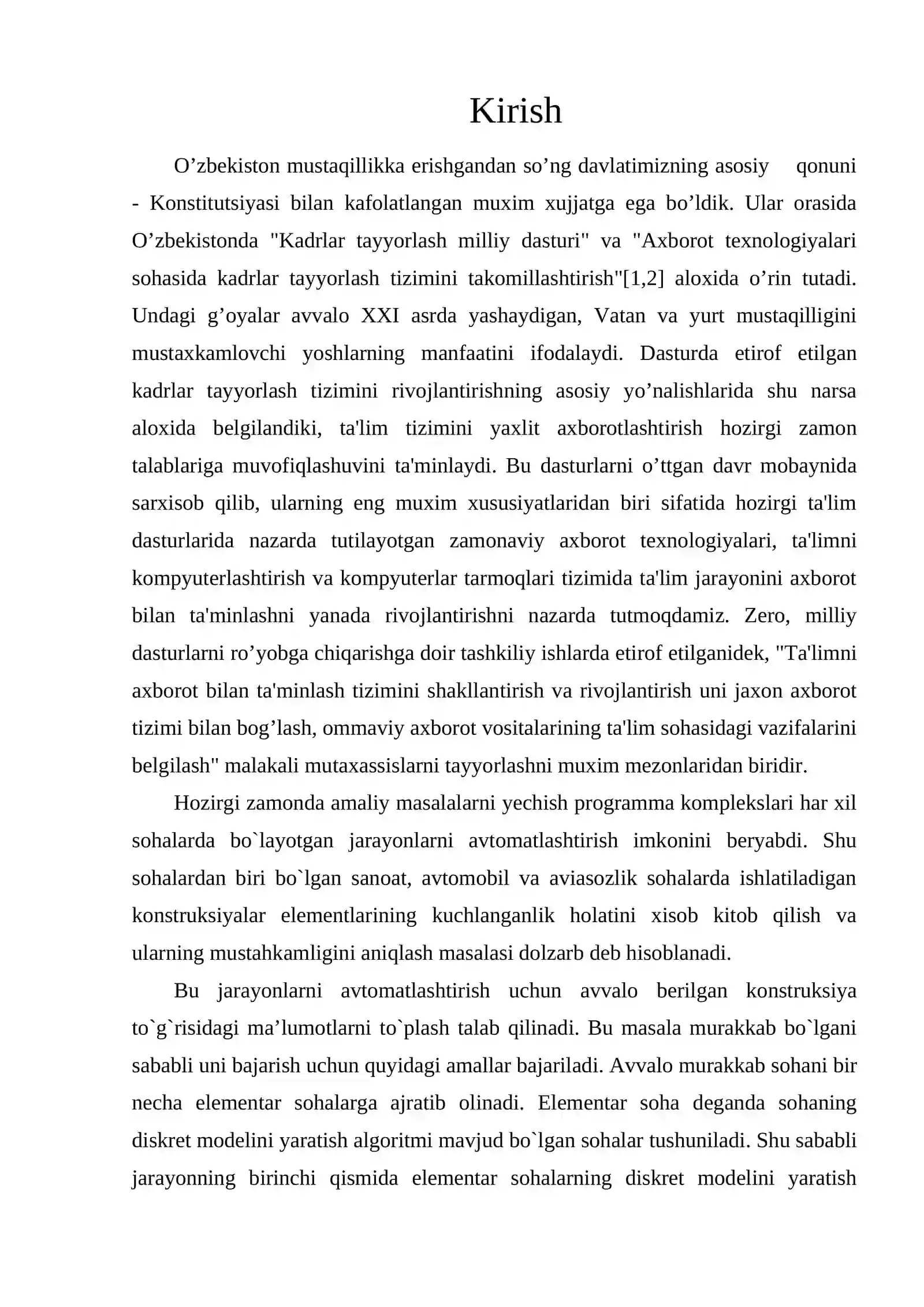 Kirish

O'zbekiston mustaqillikka erishgandan so'ng davlatimizning asosiy qonuni - Konstitutsiyasi bilan kafolatlangan muxim xujjatga ega bo'ldik. Ular orasida O'zbekistonda "Kadrlar tayyorlash milliy dasturi" va "Axborot texnologiyalari sohasida kadrlar tayyorlash tizimini takomillashtirish"[1,2] aloxida o'rin tutadi. Undagi g'oyalar avvalo XXI asrda yashaydigan, Vatan va yurt mustaqilligini mustaxkamlovchi yoshlarning manfaatini ifodalaydi. Dasturda etirof etilgan kadrlar tayyorlash tizimini rivojlantirishning asosiy yo'nalishlarida shu narsa aloxida belgilandiki, ta'lim tizimini yaxlit axborotlashtirish hozirgi zamon talablariga muvofiqlashuvini ta'minlaydi. Bu dasturlarni o'ttgan davr mobaynida sarxisob qilib, ularning eng muxim xususiyatlaridan biri sifatida hozirgi ta'lim dasturlarida nazarda tutilayotgan zamonaviy axborot texnologiyalari, ta'limni kompyuterlashtirish va kompyuterlar tarmoqlari tizimida ta'lim jarayonini axborot bilan ta'minlashni yanada rivojlantirishni nazarda tutmoqdamiz. Zero, milliy dasturlarni ro'yobga chiqarishga doir tashkiliy ishlarda etirof etilganidek, "Ta'limni axborot bilan ta'minlash tizimini shakllantirish va rivojlantirish uni jaxon axborot tizimi bilan bog'lash, ommaviy axborot vositalarining ta'lim sohasidagi vazifalarini belgilash" malakali mutaxassislarni tayyorlashni muxim mezonlaridan biridir.

Hozirgi zamonda amaliy masalalarni yechish programma komplekslari har xil sohalarda bo`layotgan jarayonlarni avtomatlashtirish imkonini beryabdi. Shu sohalardan biri bo`lgan sanoat, avtomobil va aviasozlik sohalarda ishlatiladigan konstruksiyalar elementlarining kuchlanganlik holatini xisob kitob qilish va ularning mustahkamligini aniqlash masalasi dolzarb deb hisoblanadi.

Bu jarayonlarni avtomatlashtirish uchun avvalo berilgan konstruksiya to`g`risidagi ma'lumotlarni to`plash talab qilinadi. Bu masala murakkab bo`lgani sababli uni bajarish uchun quyidagi amallar bajariladi. Avvalo murakkab sohani bir necha elementar sohalarga ajratib olinadi. Elementar soha deganda sohaning diskret modelini yaratish algoritmi mavjud bo`lgan sohalar tushuniladi. Shu sababli jarayonning birinchi qismida elementar sohalarning diskret modelini yaratish